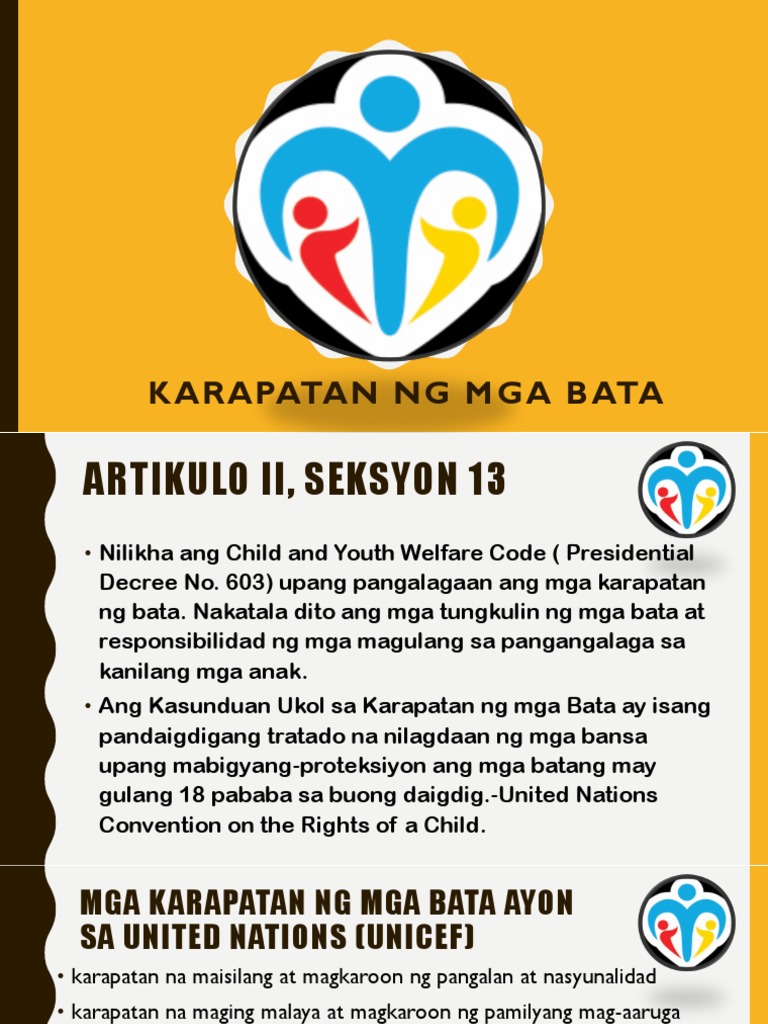 KARAPATAN NG MGA BATA

ARTIKULO II, SEKSYON 13

• Nilikha ang Child and Youth Welfare Code ( Presidential Decree No. 603) upang pangalagaan ang mga karapatan ng bata. Nakatala dito ang mga tungkulin ng mga bata at responsibilidad ng mga magulang sa pangangalaga sa kanilang mga anak.

• Ang Kasunduan Ukol sa Karapatan ng mga Bata ay isang pandaigdigang tratado na nilagdaan ng mga bansa upang mabigyang-proteksiyon ang mga batang may gulang 18 pababa sa buong daigdig.-United Nations Convention on the Rights of a Child.

MGA KARAPATAN NG MGA BATA AYON SA UNITED NATIONS (UNICEF)

• karapatan na maisilang at magkaroon ng pangalan at nasyunalidad

• karapatan na maging malaya at magkaroon ng pamilyang mag-aaruga